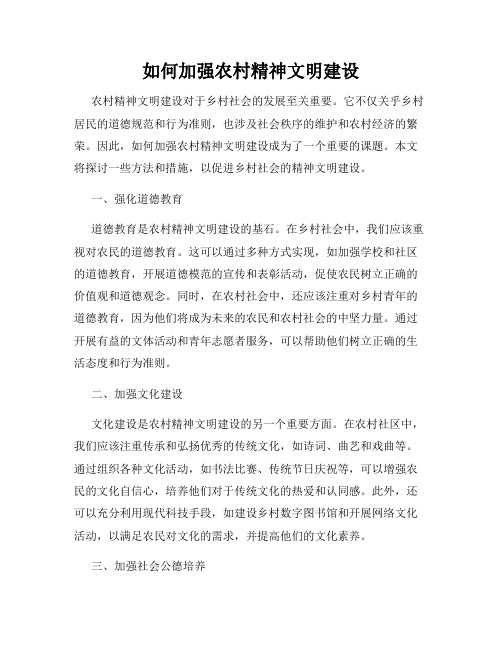 如何加强农村精神文明建设

农村精神文明建设对于乡村社会的发展至关重要。它不仅关乎乡村居民的道德规范和行为准则，也涉及社会秩序的维护和农村经济的繁荣。因此，如何加强农村精神文明建设成为了一个重要的课题。本文将探讨一些方法和措施，以促进乡村社会的精神文明建设。

一、强化道德教育

道德教育是农村精神文明建设的基石。在乡村社会中，我们应该重视对农民的道德教育。这可以通过多种方式实现，如加强学校和社区的道德教育，开展道德模范的宣传和表彰活动，促使农民树立正确的价值观和道德观念。同时，在农村社会中，还应该注重对乡村青年的道德教育，因为他们将成为未来的农民和农村社会的中坚力量。通过开展有益的文体活动和青年志愿者服务，可以帮助他们树立正确的生活态度和行为准则。

二、加强文化建设

文化建设是农村精神文明建设的另一个重要方面。在农村社区中，我们应该注重传承和弘扬优秀的传统文化，如诗词、曲艺和戏曲等。通过组织各种文化活动，如书法比赛、传统节日庆祝等，可以增强农民的文化自信心，培养他们对于传统文化的热爱和认同感。此外，还可以充分利用现代科技手段，如建设乡村数字图书馆和开展网络文化活动，以满足农民对文化的需求，并提高他们的文化素养。

三、加强社会公德培养